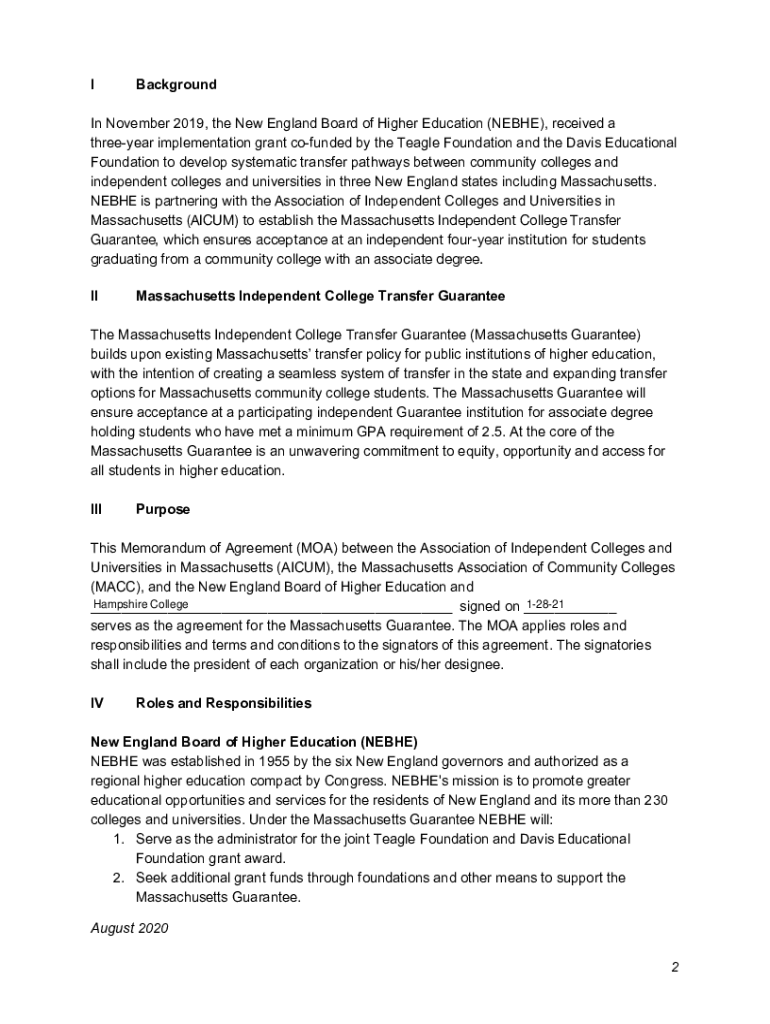 I Background

In November 2019, the New England Board of Higher Education (NEBHE), received a three-year implementation grant co-funded by the Teagle Foundation and the Davis Educational Foundation to develop systematic transfer pathways between community colleges and independent colleges and universities in three New England states including Massachusetts. NEBHE is partnering with the Association of Independent Colleges and Universities in Massachusetts (AICUM) to establish the Massachusetts Independent College Transfer Guarantee, which ensures acceptance at an independent four-year institution for students graduating from a community college with an associate degree.

II Massachusetts Independent College Transfer Guarantee

The Massachusetts Independent College Transfer Guarantee (Massachusetts Guarantee) builds upon existing Massachusetts' transfer policy for public institutions of higher education, with the intention of creating a seamless system of transfer in the state and expanding transfer options for Massachusetts community college students. The Massachusetts Guarantee will ensure acceptance at a participating independent Guarantee institution for associate degree holding students who have met a minimum GPA requirement of 2.5. At the core of the Massachusetts Guarantee is an unwavering commitment to equity, opportunity and access for all students in higher education.

III Purpose

This Memorandum of Agreement (MOA) between the Association of Independent Colleges and Universities in Massachusetts (AICUM), the Massachusetts Association of Community Colleges (MACC), and the New England Board of Higher Education and Hampshire College signed on 1-28-21 serves as the agreement for the Massachusetts Guarantee. The MOA applies roles and responsibilities and terms and conditions to the signators of this agreement. The signatories shall include the president of each organization or his/her designee.

IV Roles and Responsibilities

New England Board of Higher Education (NEBHE)
NEBHE was established in 1955 by the six New England governors and authorized as a regional higher education compact by Congress. NEBHE's mission is to promote greater educational opportunities and services for the residents of New England and its more than 230 colleges and universities. Under the Massachusetts Guarantee NEBHE will:
1. Serve as the administrator for the joint Teagle Foundation and Davis Educational Foundation grant award.
2. Seek additional grant funds through foundations and other means to support the Massachusetts Guarantee.

August 2020

2